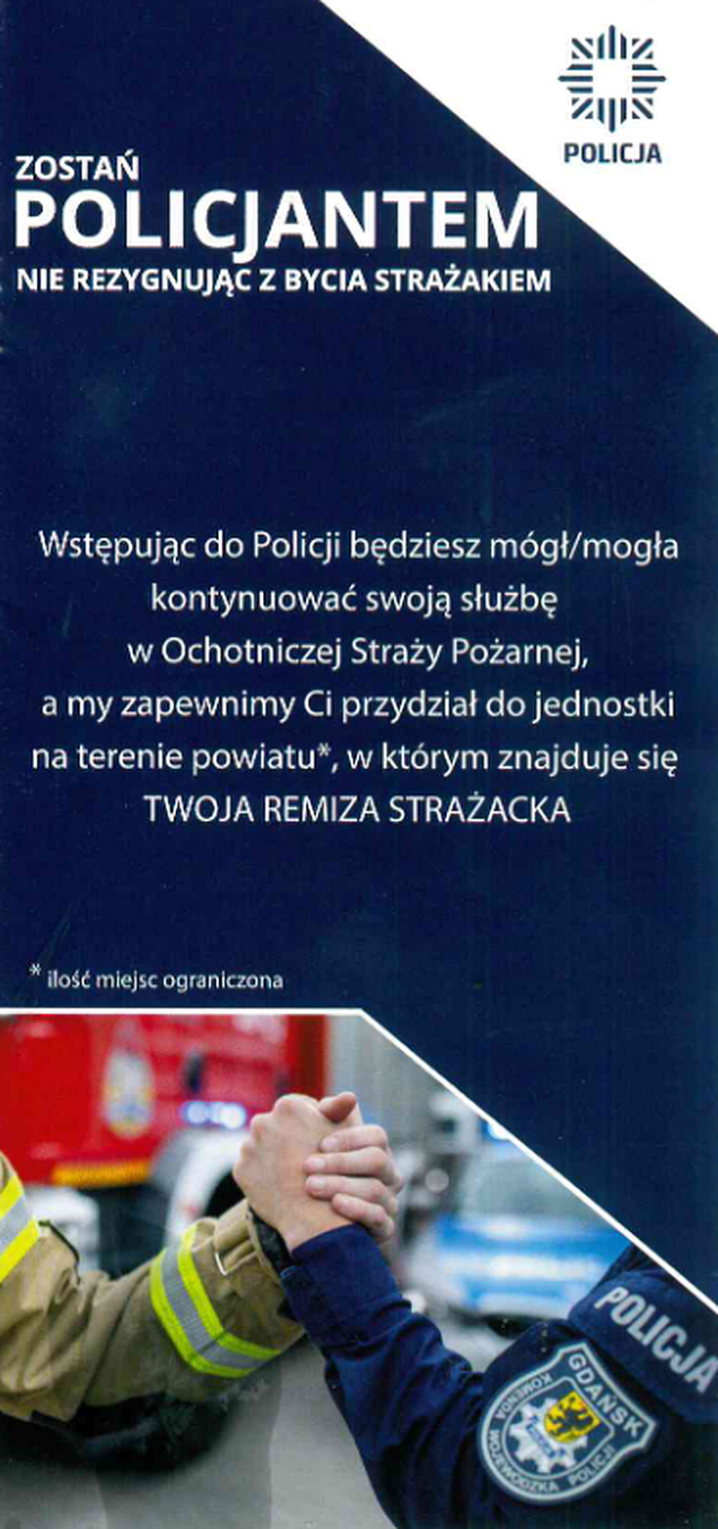 POLICJA

ZOSTAŃ
POLICJANTEM
NIE REZYGNUJĄC Z BYCIA STRAŻAKIEM

Wstępując do Policji będziesz mógł/mogła kontynuować swoją służbę w Ochotniczej Straży Pożarnej, a my zapewnimy Ci przydział do jednostki na terenie powiatu*, w którym znajduje się TWOJA REMIZA STRAŻACKA

* ilość miejsc ograniczona

POLICJA
GDAŃSK
KOMENDA WOJEWÓDZKA POLICJI